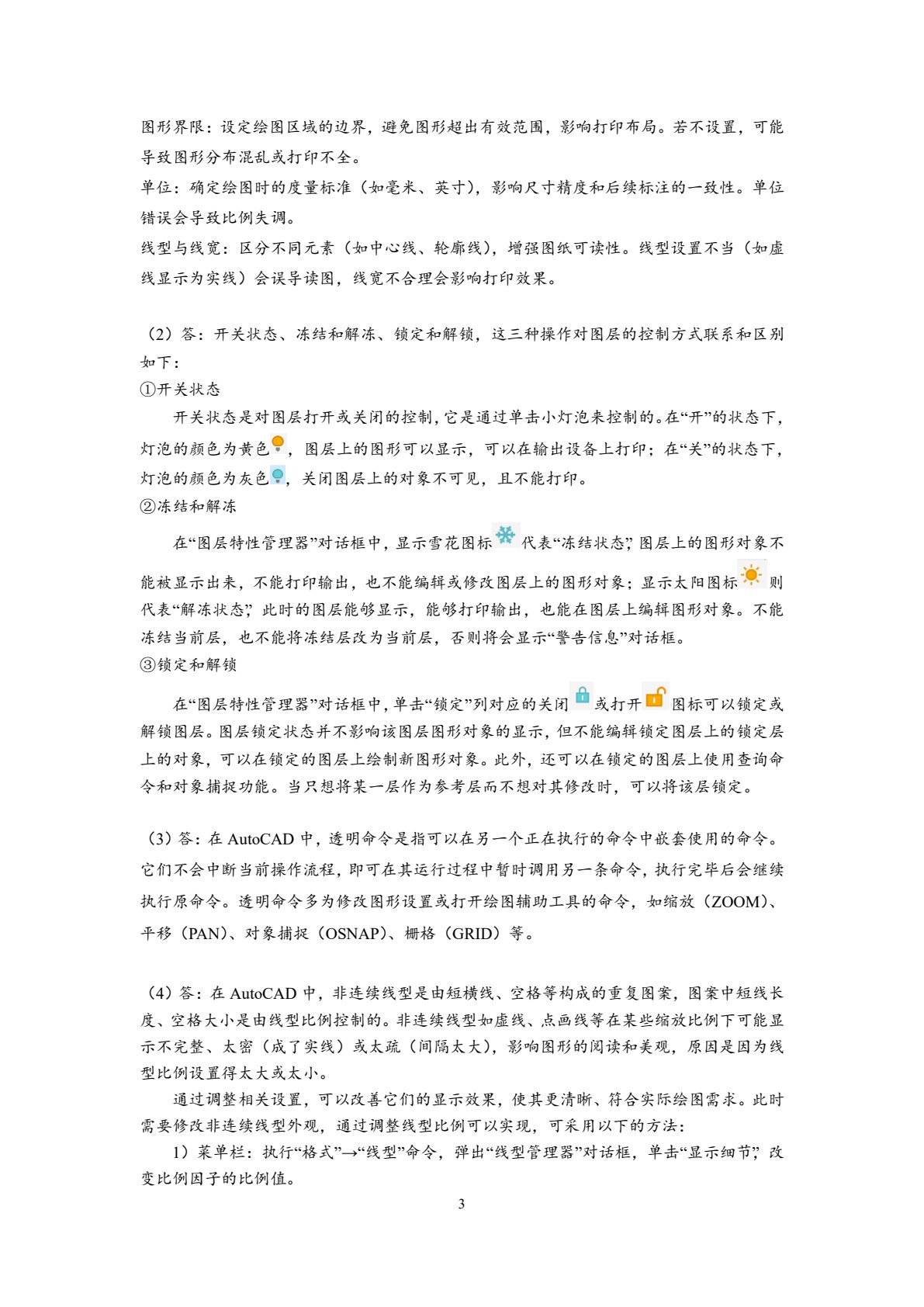 图形界限：设定绘图区域的边界，避免图形超出有效范围，影响打印布局。若不设置，可能导致图形分布混乱或打印不全。
单位：确定绘图时的度量标准（如毫米、英寸），影响尺寸精度和后续标注的一致性。单位错误会导致比例失调。
线型与线宽：区分不同元素（如中心线、轮廓线），增强图纸可读性。线型设置不当（如虚线显示为实线）会误导读图，线宽不合理会影响打印效果。

（2）答：开关状态、冻结和解冻、锁定和解锁，这三种操作对图层的控制方式联系和区别如下：
①开关状态
开关状态是对图层打开或关闭的控制，它是通过单击小灯泡来控制的。在“开”的状态下，灯泡的颜色为黄色，图层上的图形可以显示，可以在输出设备上打印；在“关”的状态下，灯泡的颜色为灰色，关闭图层上的对象不可见，且不能打印。
②冻结和解冻
在“图层特性管理器”对话框中，显示雪花图标代表“冻结状态”，图层上的图形对象不能被显示出来，不能打印输出，也不能编辑或修改图层上的图形对象；显示太阳图标则代表“解冻状态”，此时的图层能够显示，能够打印输出，也能在图层上编辑图形对象。不能冻结当前层，也不能将冻结层改为当前层，否则将会显示“警告信息”对话框。
③锁定和解锁
在“图层特性管理器”对话框中，单击“锁定”列对应的关闭或打开图标可以锁定或解锁图层。图层锁定状态并不影响该图层图形对象的显示，但不能编辑锁定图层上的锁定层上的对象，可以在锁定的图层上绘制新图形对象。此外，还可以在锁定的图层上使用查询命令和对象捕捉功能。当只想将某一层作为参考层而不想对其修改时，可以将该层锁定。

（3）答：在 AutoCAD 中，透明命令是指可以在另一个正在执行的命令中嵌套使用的命令。它们不会中断当前操作流程，即可在其运行过程中暂时调用另一条命令，执行完毕后会继续执行原命令。透明命令多为修改图形设置或打开绘图辅助工具的命令，如缩放（ZOOM）、平移（PAN）、对象捕捉（OSNAP）、栅格（GRID）等。

（4）答：在 AutoCAD 中，非连续线型是由短横线、空格等构成的重复图案，图案中短线长度、空格大小是由线型比例控制的。非连续线型如虚线、点画线等在某些缩放比例下可能显示不完整、太密（成了实线）或太疏（间隔太大），影响图形的阅读和美观，原因是因为线型比例设置得太大或太小。
通过调整相关设置，可以改善它们的显示效果，使其更清晰、符合实际绘图需求。此时需要修改非连续线型外观，通过调整线型比例可以实现，可采用以下的方法：
1）菜单栏：执行“格式”→“线型”命令，弹出“线型管理器”对话框，单击“显示细节”，改变比例因子的比例值。
3